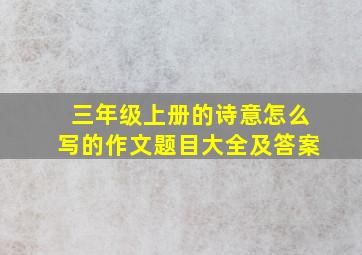 三年级上册的诗意怎么写的作文题目大全及答案